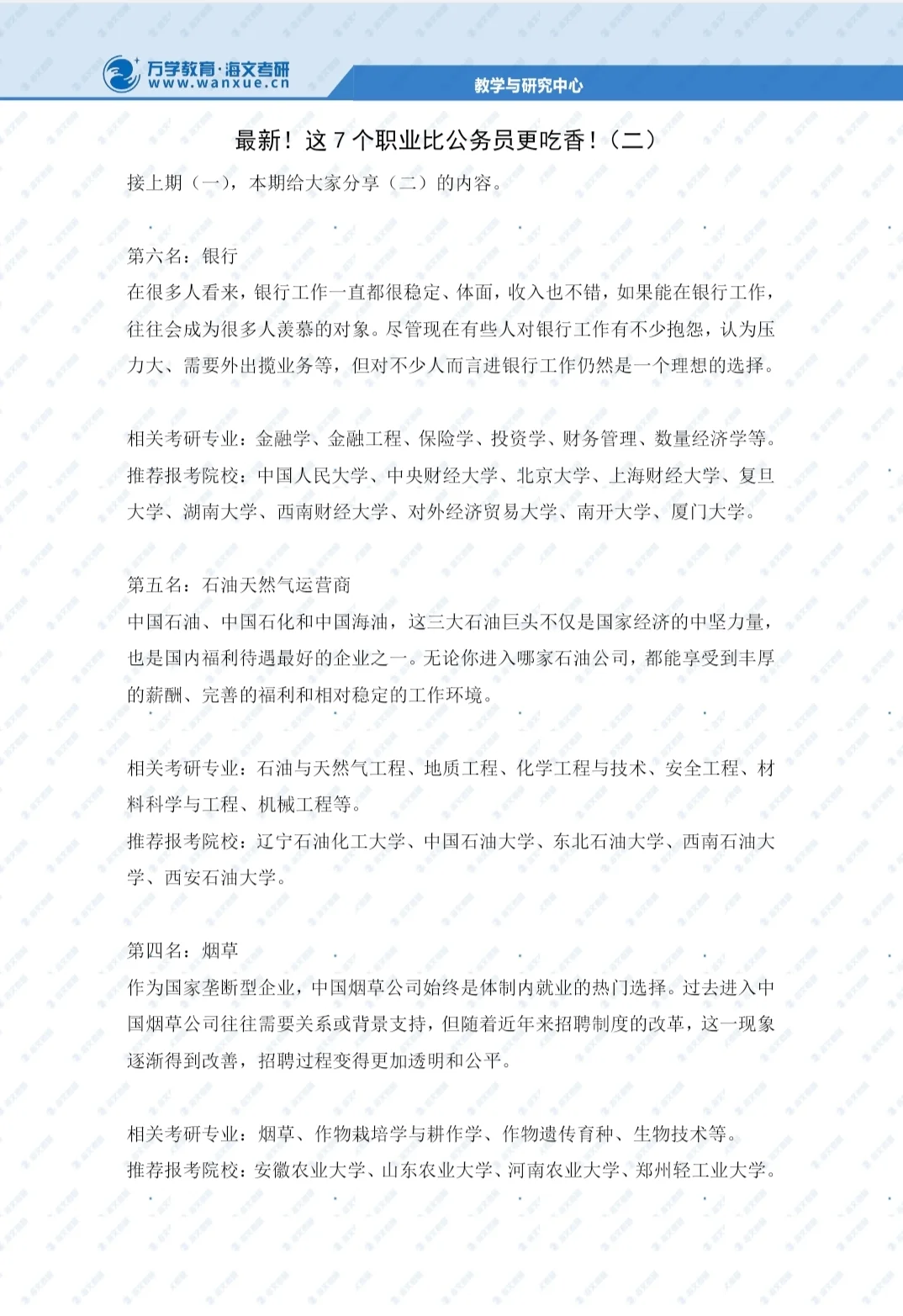 万学教育·海文考研
www.wanxue.cn
教学与研究中心

最新！这 7 个职业比公务员更吃香！（二）

接上期（一），本期给大家分享（二）的内容。

第六名：银行

在很多人看来，银行工作一直都很稳定、体面，收入也不错，如果能在银行工作，往往会成为很多人羡慕的对象。尽管现在有些人对银行工作有不少抱怨，认为压力大、需要外出揽业务等，但对不少人而言进银行工作仍然是一个理想的选择。

相关考研专业：金融学、金融工程、保险学、投资学、财务管理、数量经济学等。

推荐报考院校：中国人民大学、中央财经大学、北京大学、上海财经大学、复旦大学、湖南大学、西南财经大学、对外经济贸易大学、南开大学、厦门大学。

第五名：石油天然气运营商

中国石油、中国石化和中国海油，这三大石油巨头不仅是国家经济的中坚力量，也是国内福利待遇最好的企业之一。无论你进入哪家石油公司，都能享受到丰厚的薪酬、完善的福利和相对稳定的工作环境。

相关考研专业：石油与天然气工程、地质工程、化学工程与技术、安全工程、材料科学与工程、机械工程等。

推荐报考院校：辽宁石油化工大学、中国石油大学、东北石油大学、西南石油大学、西安石油大学。

第四名：烟草

作为国家垄断型企业，中国烟草公司始终是体制内就业的热门选择。过去进入中国烟草公司往往需要关系或背景支持，但随着近年来招聘制度的改革，这一现象逐渐得到改善，招聘过程变得更加透明和公平。

相关考研专业：烟草、作物栽培学与耕作学、作物遗传育种、生物技术等。

推荐报考院校：安徽农业大学、山东农业大学、河南农业大学、郑州轻工业大学。